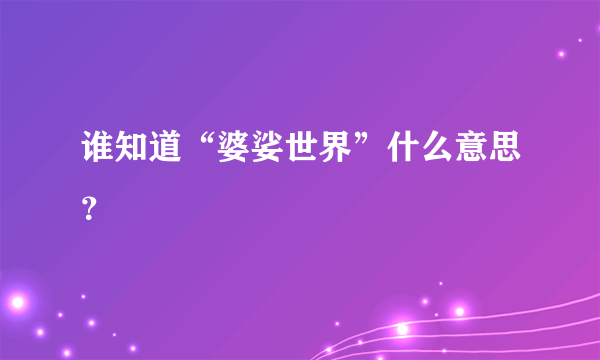 谁知道“婆娑世界”什么意思？